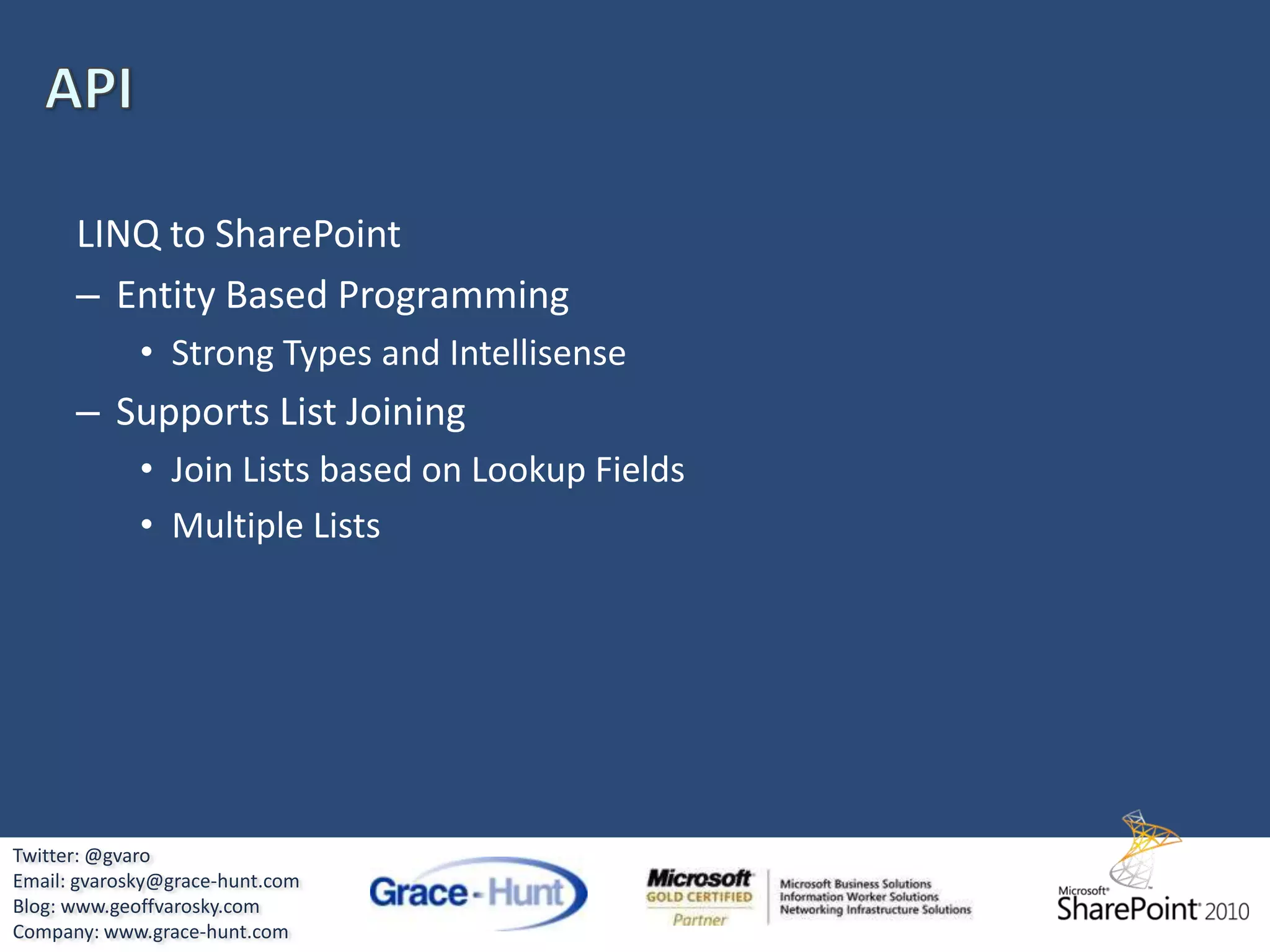 API

LINQ to SharePoint

– Entity Based Programming

• Strong Types and Intellisense

– Supports List Joining

• Join Lists based on Lookup Fields

• Multiple Lists

Twitter: @gvaro
Email: gvarosky@grace-hunt.com
Blog: www.geoffvarosky.com
Company: www.grace-hunt.com

Grace-Hunt

Microsoft GOLD CERTIFIED Partner

Microsoft Business Solutions
Information Worker Solutions
Networking Infrastructure Solutions

Microsoft SharePoint 2010